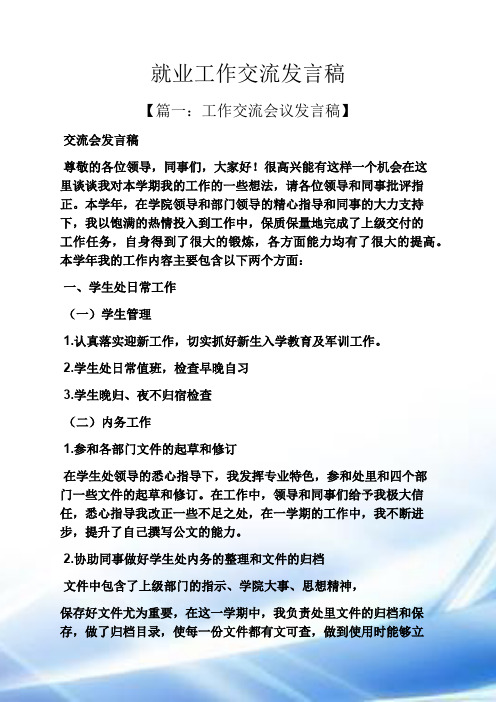 就业工作交流发言稿

【篇一：工作交流会议发言稿】

交流会发言稿

尊敬的各位领导，同事们，大家好！很高兴能有这样一个机会在这里谈谈我对本学期我的工作的一些想法，请各位领导和同事批评指正。本学年，在学院领导和部门领导的精心指导和同事的大力支持下，我以饱满的热情投入到工作中，保质保量地完成了上级交付的工作任务，自身得到了很大的锻炼，各方面能力均有了很大的提高。本学年我的工作内容主要包含以下两个方面：

一、学生处日常工作

（一）学生管理

1.认真落实迎新工作，切实抓好新生入学教育及军训工作。

2.学生处日常值班，检查早晚自习

3.学生晚归、夜不归宿检查

（二）内务工作

1.参和各部门文件的起草和修订

在学生处领导的悉心指导下，我发挥专业特色，参和处里和四个部门一些文件的起草和修订。在工作中，领导和同事们给予我极大信任，悉心指导我改正一些不足之处，在一学期的工作中，我不断进步，提升了自己撰写公文的能力。

2.协助同事做好学生处内务的整理和文件的归档

文件中包含了上级部门的指示、学院大事、思想精神，

保存好文件尤为重要，在这一学期中，我负责处里文件的归档和保存，做了归档目录，使每一份文件都有文可查，做到使用时能够立